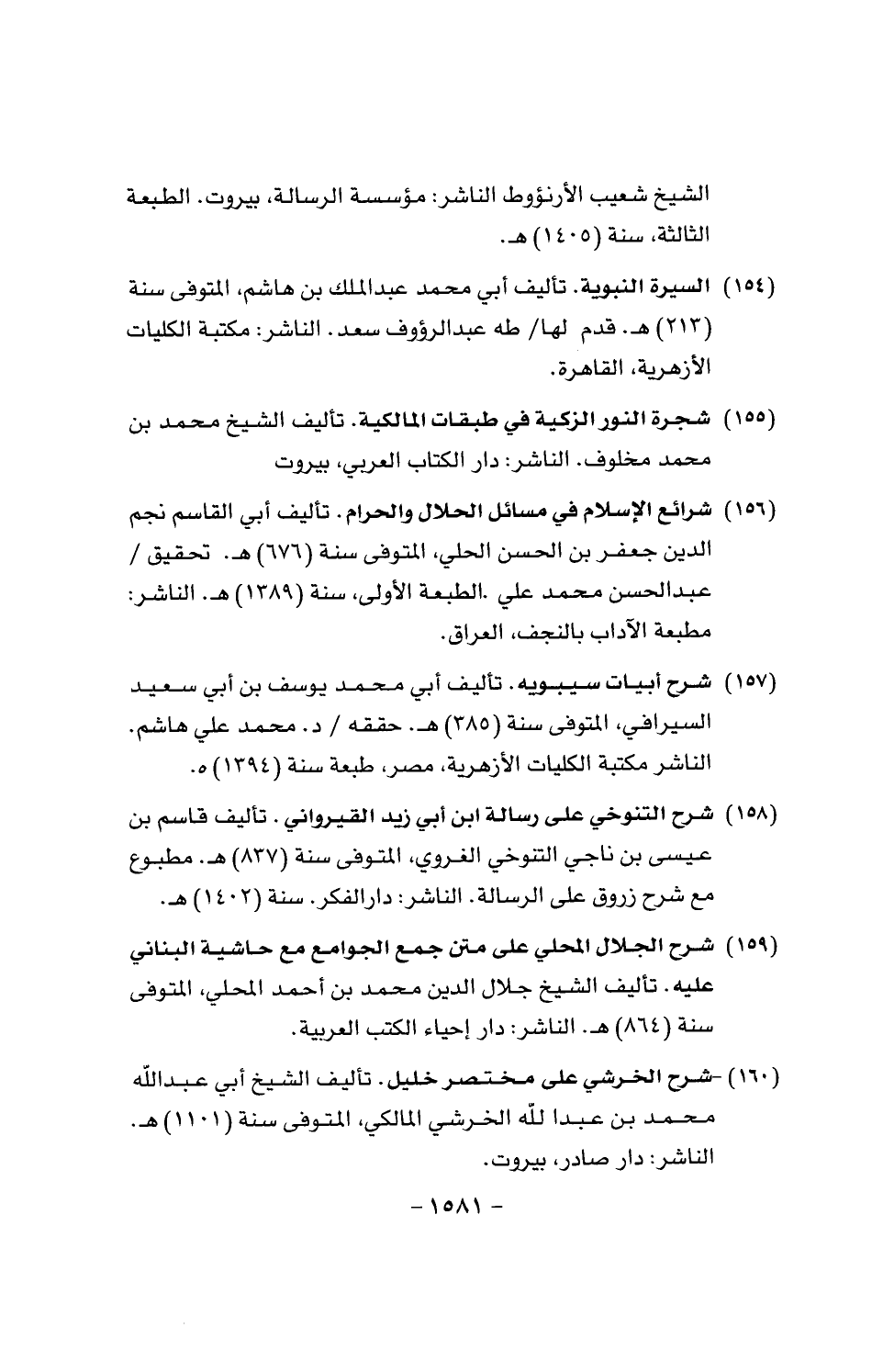 الشيخ شعيب الأرنؤوط الناشر: مؤسسة الرسالة، بيروت. الطبعة الثالثة، سنة (١٤٠٥) هـ.

(١٥٤) السيرة النبوية. تأليف أبي محمد عبدالملك بن هاشم، المتوفى سنة (٢١٣) هـ. قدم لها/ طه عبدالرؤوف سعد. الناشر: مكتبة الكليات الأزهرية، القاهرة.

(١٥٥) شجرة النور الزكية في طبقات المالكية. تأليف الشيخ محمد بن محمد مخلوف. الناشر: دار الكتاب العربي، بيروت

(١٥٦) شرائع الإسلام في مسائل الحلال والحرام. تأليف أبي القاسم نجم الدين جعفر بن الحسن الحلي، المتوفى سنة (٦٧٦) هـ. تحقيق / عبدالحسن محمد علي .الطبعة الأولى، سنة (١٣٨٩) هـ. الناشر: مطبعة الآداب بالنجف، العراق.

(١٥٧) شرح أبيات سيبويه. تأليف أبي محمد يوسف بن أبي سعيد السيرافي، المتوفى سنة (٣٨٥) هـ. حققه / د. محمد علي هاشم. الناشر مكتبة الكليات الأزهرية، مصر، طبعة سنة (١٣٩٤) ه.

(١٥٨) شرح التنوخي على رسالة ابن أبي زيد القيرواني. تأليف قاسم بن عيسى بن ناجي التنوخي الغروي، المتوفى سنة (٨٣٧) هـ. مطبوع مع شرح زروق على الرسالة. الناشر: دارالفكر. سنة (١٤٠٢) هـ.

(١٥٩) شرح الجلال المحلي على متن جمع الجوامع مع حاشية البناني عليه. تأليف الشيخ جلال الدين محمد بن أحمد المحلي، المتوفى سنة (٨٦٤) هـ. الناشر: دار إحياء الكتب العربية.

(١٦٠) -شرح الخرشي على مختصر خليل. تأليف الشيخ أبي عبدالله محمد بن عبدا لله الخرشي المالكي، المتوفى سنة (١١٠١) هـ. الناشر: دار صادر، بيروت.

- ١٥٨١ -